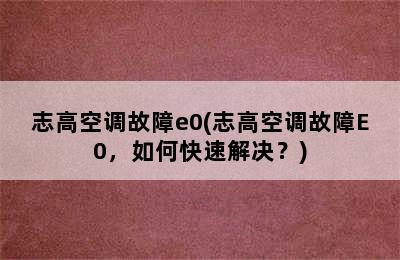 志高空调故障e0(志高空调故障E0，如何快速解决？)